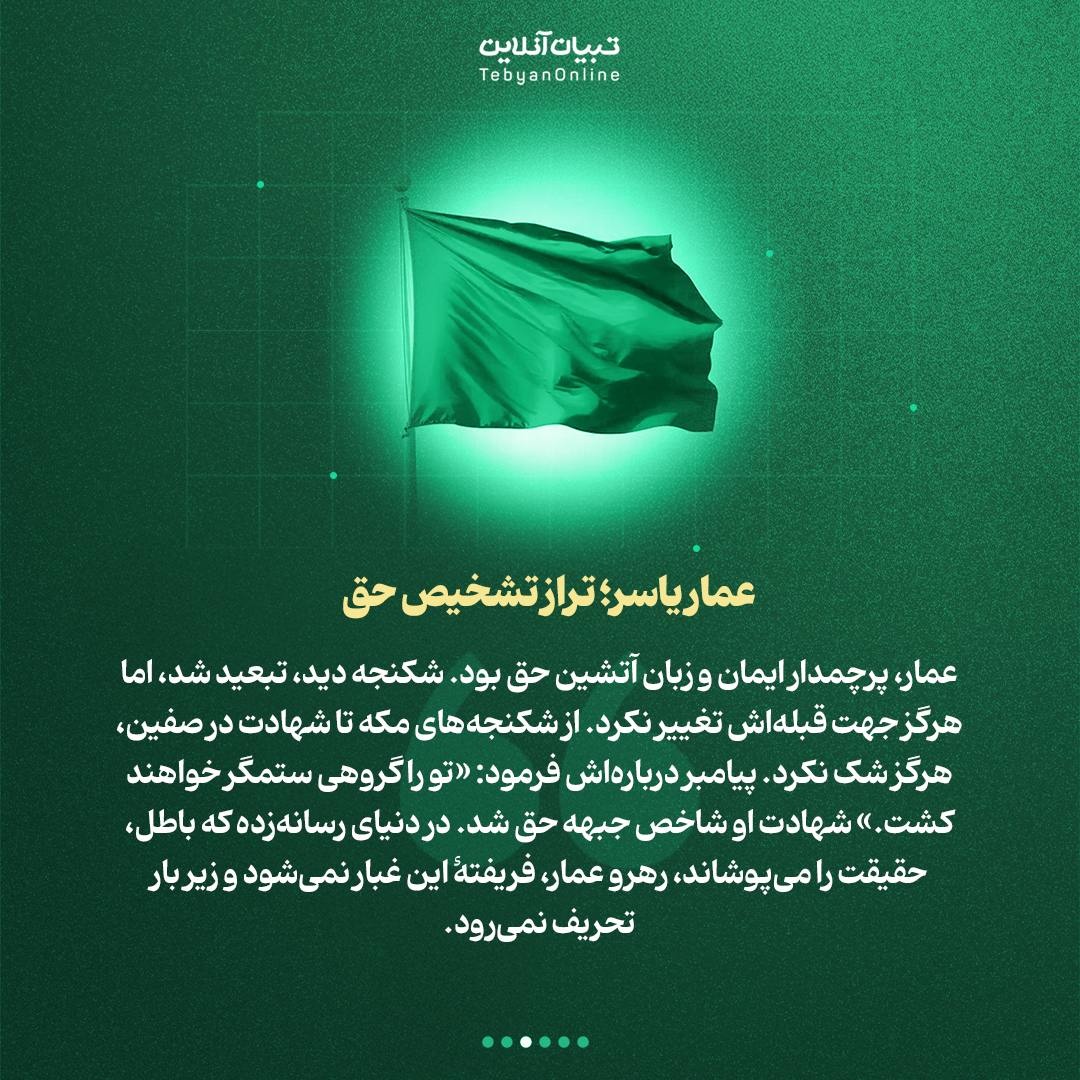 تبیان آنلاین
TebyanOnline

عمار یاسر؛ تراز تشخیص حق

عمار، پرچمدار ایمان و زبان آتشین حق بود. شکنجه دید، تبعید شد، اما هرگز جهت قبله‌اش تغییر نکرد. از شکنجه‌های مکه تا شهادت در صفین، هرگز شک نکرد. پیامبر درباره‌اش فرمود: «تو را گروهی ستمگر خواهند کشت.» شهادت او شاخص جبهه حق شد. در دنیای رسانه‌زده که باطل، حقیقت را می‌پوشاند، رهرو عمار، فریفتهٔ این غبار نمی‌شود و زیر بار تحریف نمی‌رود.